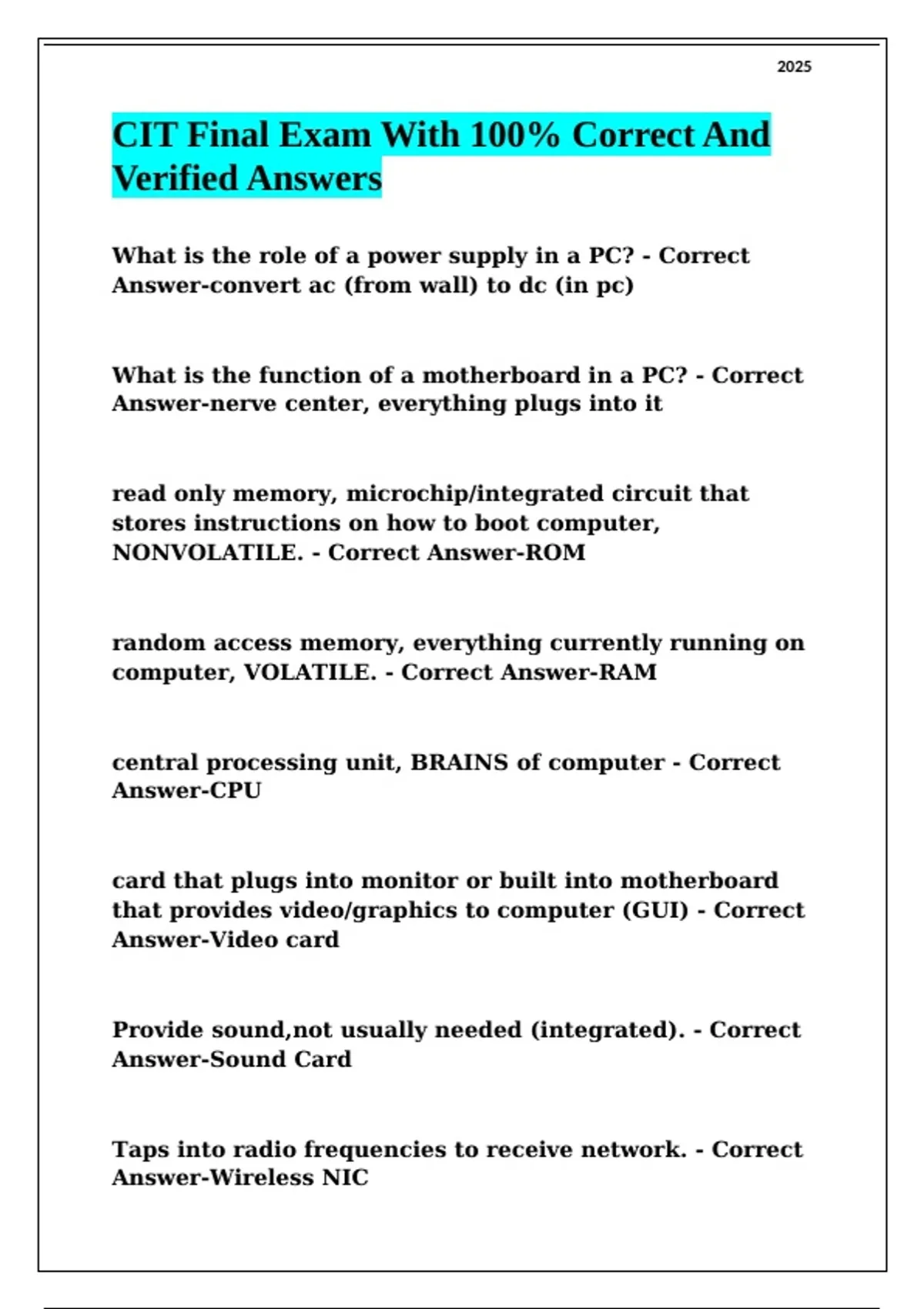 2025

CIT Final Exam With 100% Correct And Verified Answers

What is the role of a power supply in a PC? - Correct Answer-convert ac (from wall) to dc (in pc)

What is the function of a motherboard in a PC? - Correct Answer-nerve center, everything plugs into it

read only memory, microchip/integrated circuit that stores instructions on how to boot computer, NONVOLATILE. - Correct Answer-ROM

random access memory, everything currently running on computer, VOLATILE. - Correct Answer-RAM

central processing unit, BRAINS of computer - Correct Answer-CPU

card that plugs into monitor or built into motherboard that provides video/graphics to computer (GUI) - Correct Answer-Video card

Provide sound,not usually needed (integrated). - Correct Answer-Sound Card

Taps into radio frequencies to receive network. - Correct Answer-Wireless NIC